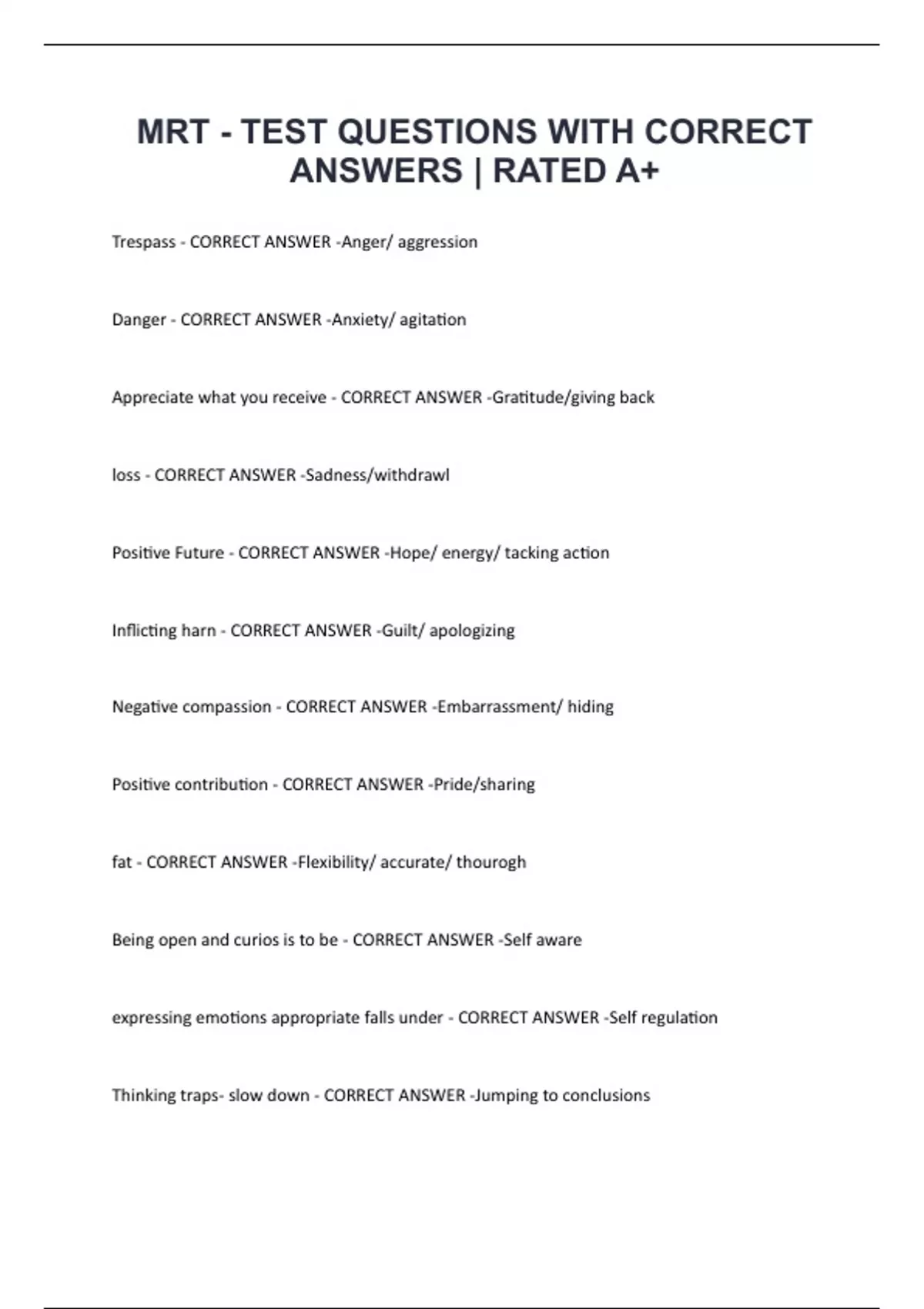 MRT - TEST QUESTIONS WITH CORRECT ANSWERS | RATED A+

Trespass - CORRECT ANSWER -Anger/ aggression

Danger - CORRECT ANSWER -Anxiety/ agitation

Appreciate what you receive - CORRECT ANSWER -Gratitude/giving back

loss - CORRECT ANSWER -Sadness/withdrawl

Positive Future - CORRECT ANSWER -Hope/ energy/ tacking action

Inflicting harn - CORRECT ANSWER -Guilt/ apologizing

Negative compassion - CORRECT ANSWER -Embarrassment/ hiding

Positive contribution - CORRECT ANSWER -Pride/sharing

fat - CORRECT ANSWER -Flexibility/ accurate/ thourogh

Being open and curios is to be - CORRECT ANSWER -Self aware

expressing emotions appropriate falls under - CORRECT ANSWER -Self regulation

Thinking traps- slow down - CORRECT ANSWER -Jumping to conclusions